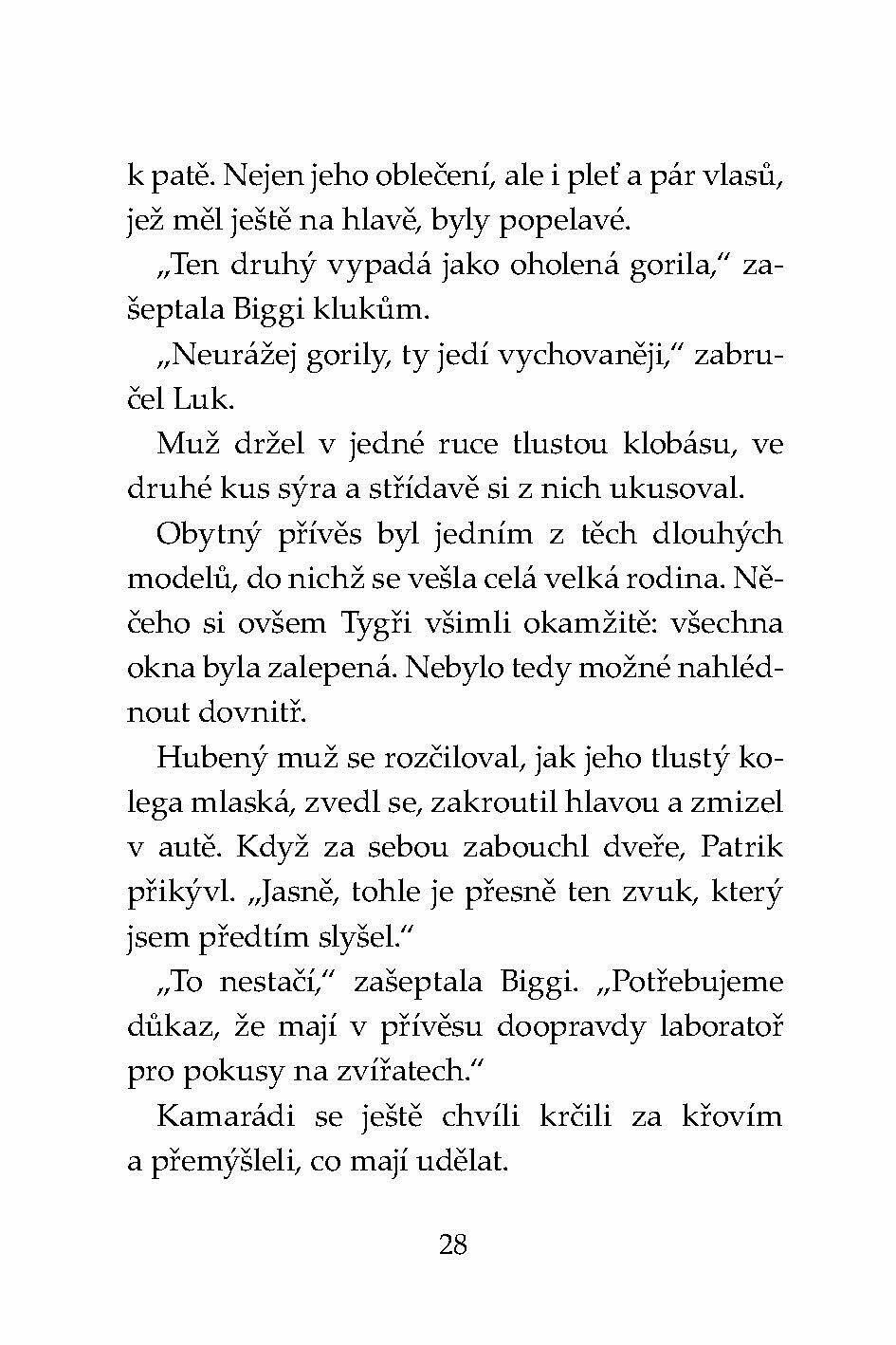 k patě. Nejen jeho oblečení, ale i pleť a pár vlasů, jež měl ještě na hlavě, byly popelavé.

„Ten druhý vypadá jako oholená gorila," zašeptala Biggi klukům.

„Neurážej gorily, ty jedí vychovaněji," zabručel Luk.

Muž držel v jedné ruce tlustou klobásu, ve druhé kus sýra a střídavě si z nich ukusoval.

Obytný přívěs byl jedním z těch dlouhých modelů, do nichž se vešla celá velká rodina. Něčeho si ovšem Tygři všimli okamžitě: všechna okna byla zalepená. Nebylo tedy možné nahlédnout dovnitř.

Hubený muž se rozčiloval, jak jeho tlustý kolega mlaská, zvedl se, zakroutil hlavou a zmizel v autě. Když za sebou zabouchl dveře, Patrik přikývl. „Jasně, tohle je přesně ten zvuk, který jsem předtím slyšel."

„To nestačí," zašeptala Biggi. „Potřebujeme důkaz, že mají v přívěsu doopravdy laboratoř pro pokusy na zvířatech."

Kamarádi se ještě chvíli krčili za křovím a přemýšleli, co mají udělat.

28